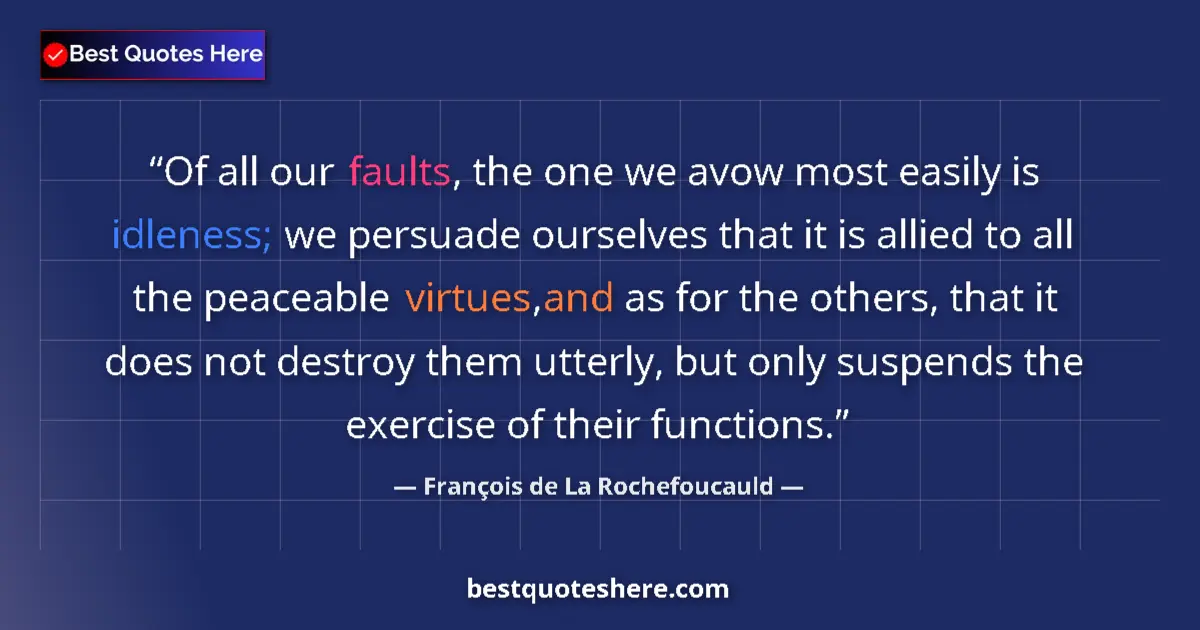 Best Quotes Here

“Of all our faults, the one we avow most easily is idleness; we persuade ourselves that it is allied to all the peaceable virtues,and as for the others, that it does not destroy them utterly, but only suspends the exercise of their functions.”

— François de La Rochefoucauld —

bestquoteshere.com